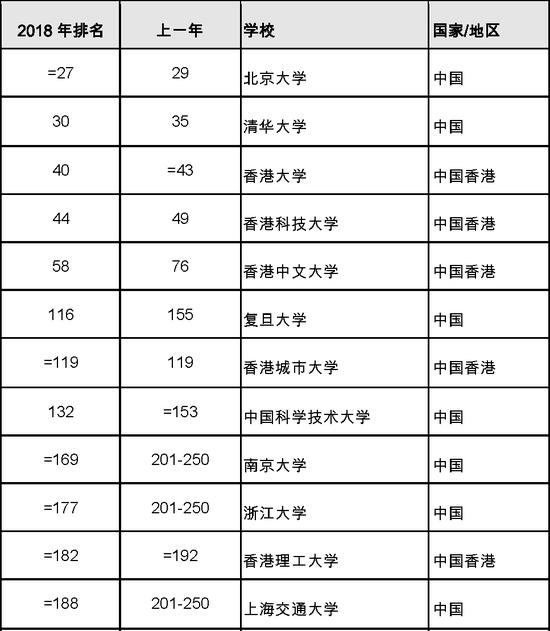 | 2018 年排名 | 上一年 | 学校 | 国家/地区 |
|---|---|---|---|
| =27 | 29 | 北京大学 | 中国 |
| 30 | 35 | 清华大学 | 中国 |
| 40 | =43 | 香港大学 | 中国香港 |
| 44 | 49 | 香港科技大学 | 中国香港 |
| 58 | 76 | 香港中文大学 | 中国香港 |
| 116 | 155 | 复旦大学 | 中国 |
| =119 | 119 | 香港城市大学 | 中国香港 |
| 132 | =153 | 中国科学技术大学 | 中国 |
| =169 | 201-250 | 南京大学 | 中国 |
| =177 | 201-250 | 浙江大学 | 中国 |
| =182 | =192 | 香港理工大学 | 中国香港 |
| =188 | 201-250 | 上海交通大学 | 中国 |